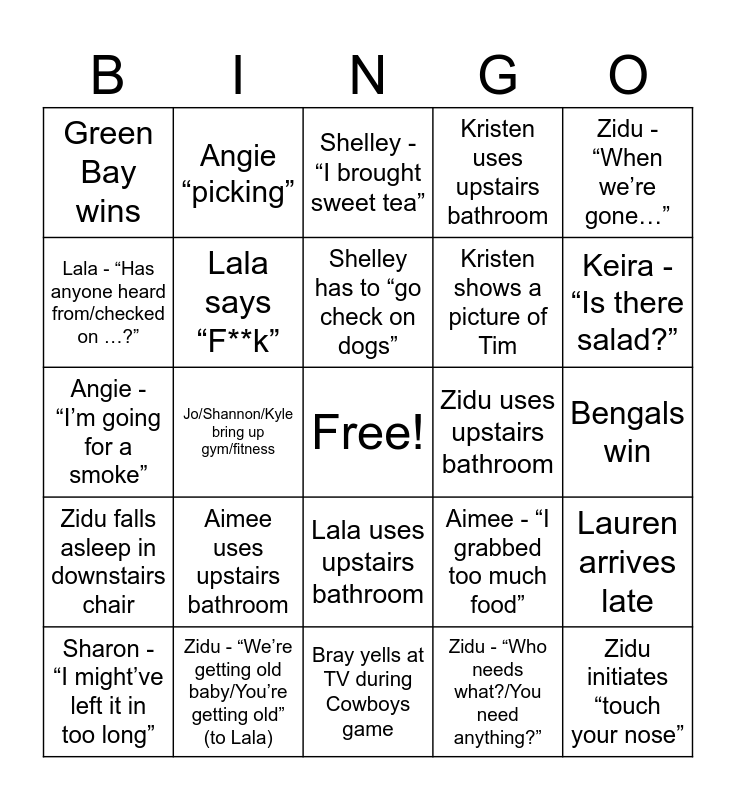 | B | I | N | G | O |
|---|---|---|---|---|
| Green Bay wins | Angie “picking” | Shelley - “I brought sweet tea” | Kristen uses upstairs bathroom | Zidu - “When we’re gone…” |
| Lala - “Has anyone heard from/checked on …?” | Lala says “F**k” | Shelley has to “go check on dogs” | Kristen shows a picture of Tim | Keira - “Is there salad?” |
| Angie - “I’m going for a smoke” | Jo/Shannon/Kyle bring up gym/fitness | Free! | Zidu uses upstairs bathroom | Bengals win |
| Zidu falls asleep in downstairs chair | Aimee uses upstairs bathroom | Lala uses upstairs bathroom | Aimee - “I grabbed too much food” | Lauren arrives late |
| Sharon - “I might’ve left it in too long” | Zidu - “We’re getting old baby/You’re getting old” (to Lala) | Bray yells at TV during Cowboys game | Zidu - “Who needs what?/You need anything?” | Zidu initiates “touch your nose” |